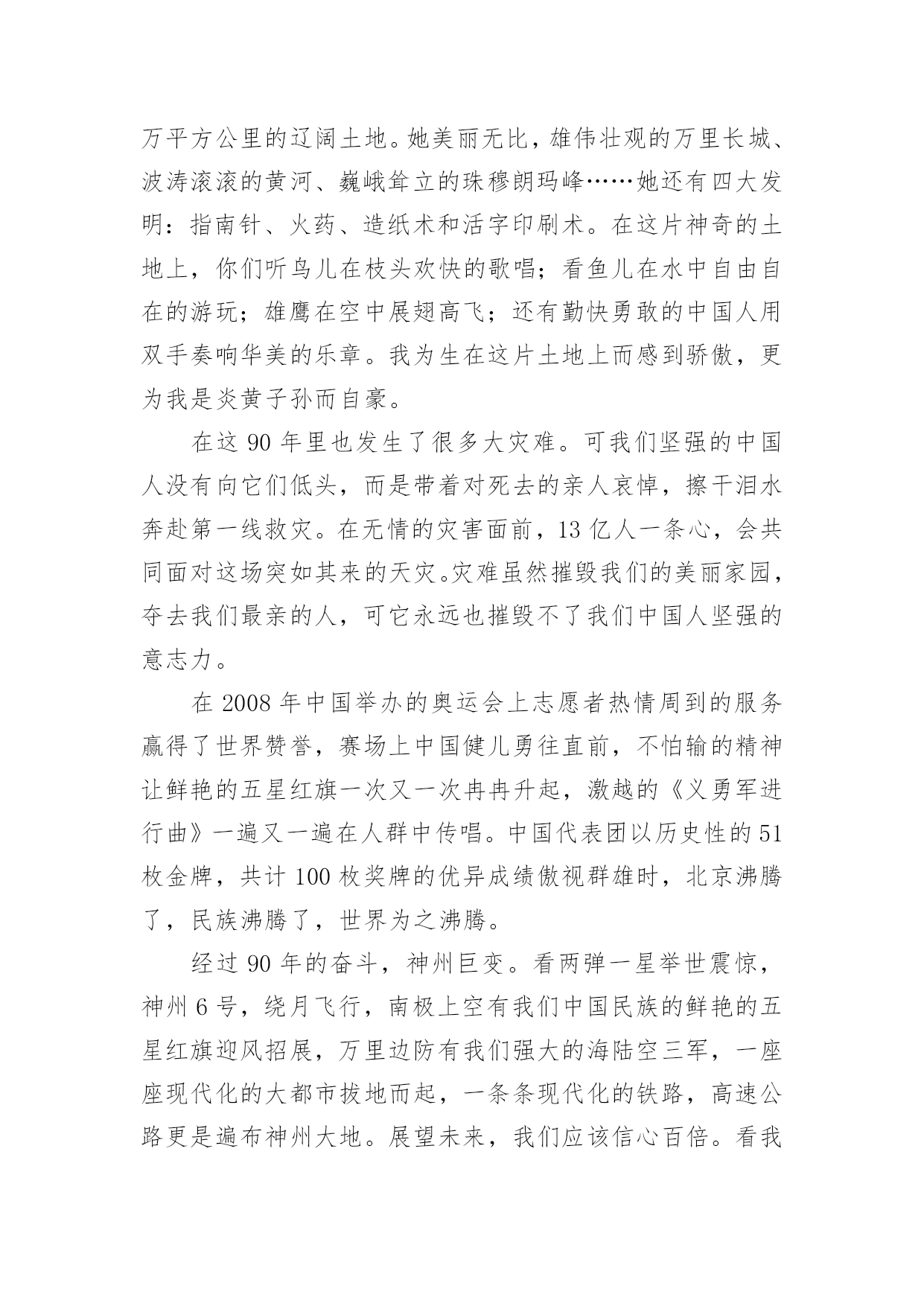 万平方公里的辽阔土地。她美丽无比，雄伟壮观的万里长城、波涛滚滚的黄河、巍峨耸立的珠穆朗玛峰……她还有四大发明：指南针、火药、造纸术和活字印刷术。在这片神奇的土地上，你们听鸟儿在枝头欢快的歌唱；看鱼儿在水中自由自在的游玩；雄鹰在空中展翅高飞；还有勤快勇敢的中国人用双手奏响华美的乐章。我为生在这片土地上而感到骄傲，更为我是炎黄子孙而自豪。

在这 90 年里也发生了很多大灾难。可我们坚强的中国人没有向它们低头，而是带着对死去的亲人哀悼，擦干泪水奔赴第一线救灾。在无情的灾害面前，13 亿人一条心，会共同面对这场突如其来的天灾。灾难虽然摧毁我们的美丽家园，夺去我们最亲的人，可它永远也摧毁不了我们中国人坚强的意志力。

在 2008 年中国举办的奥运会上志愿者热情周到的服务赢得了世界赞誉，赛场上中国健儿勇往直前，不怕输的精神让鲜艳的五星红旗一次又一次冉冉升起，激越的《义勇军进行曲》一遍又一遍在人群中传唱。中国代表团以历史性的 51 枚金牌，共计 100 枚奖牌的优异成绩傲视群雄时，北京沸腾了，民族沸腾了，世界为之沸腾。

经过 90 年的奋斗，神州巨变。看两弹一星举世震惊，神州 6 号，绕月飞行，南极上空有我们中国民族的鲜艳的五星红旗迎风招展，万里边防有我们强大的海陆空三军，一座座现代化的大都市拔地而起，一条条现代化的铁路，高速公路更是遍布神州大地。展望未来，我们应该信心百倍。看我